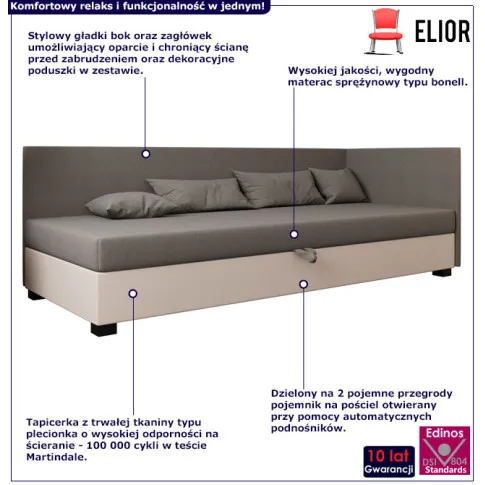 Komfortowy relaks i funkcjonalność w jednym!

ELIOR

Stylowy gładki bok oraz zagłówek umożliwiający oparcie i chroniący ścianę przed zabrudzeniem oraz dekoracyjne poduszki w zestawie.

Wysokiej jakości, wygodny materac sprężynowy typu bonell.

Dzielony na 2 pojemne przegrody pojemnik na pościel otwierany przy pomocy automatycznych podnośników.

Tapicerka z trwałej tkaniny typu plecionka o wysokiej odporności na ścieranie - 100 000 cykli w teście Martindale.

10 lat Gwarancji

Edinos DSI 804 Standards